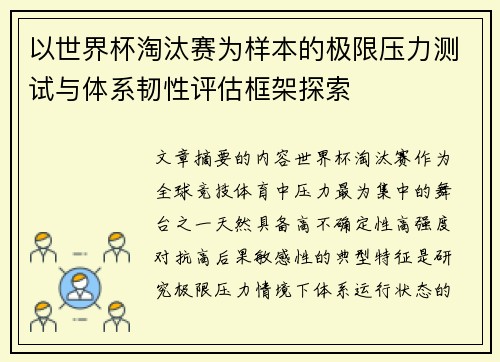 以世界杯淘汰赛为样本的极限压力测试与体系韧性评估框架探索

文章摘要的内容世界杯淘汰赛作为全球竞技体育中压力最为集中的舞台之一天然具备高不确定性高强度对抗高后果敏感性的典型特征是研究极限压力情境下体系运行状态的